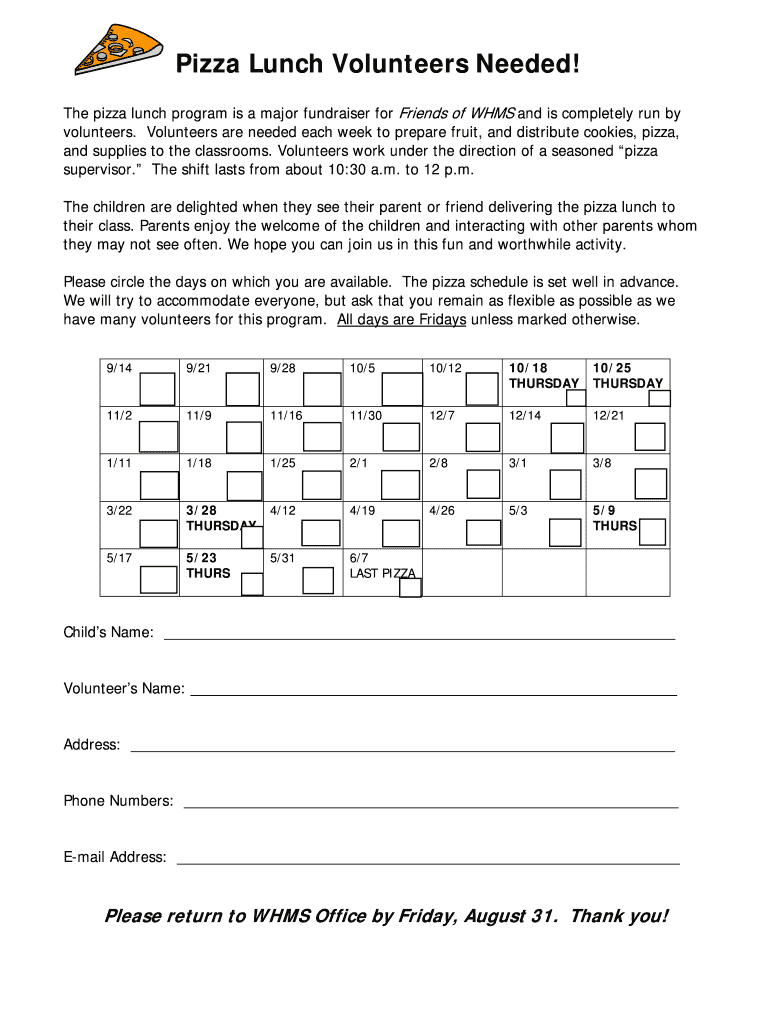 Pizza Lunch Volunteers Needed!

The pizza lunch program is a major fundraiser for Friends of WHMS and is completely run by volunteers. Volunteers are needed each week to prepare fruit, and distribute cookies, pizza, and supplies to the classrooms. Volunteers work under the direction of a seasoned “pizza supervisor.” The shift lasts from about 10:30 a.m. to 12 p.m.

The children are delighted when they see their parent or friend delivering the pizza lunch to their class. Parents enjoy the welcome of the children and interacting with other parents whom they may not see often. We hope you can join us in this fun and worthwhile activity.

Please circle the days on which you are available. The pizza schedule is set well in advance. We will try to accommodate everyone, but ask that you remain as flexible as possible as we have many volunteers for this program. All days are Fridays unless marked otherwise.

| 9/14 | 9/21 | 9/28 | 10/5 | 10/12 | 10/18 THURSDAY | 10/25 THURSDAY |
|---|---|---|---|---|---|---|
| 11/2 | 11/9 | 11/16 | 11/30 | 12/7 | 12/14 | 12/21 |
| 1/11 | 1/18 | 1/25 | 2/1 | 2/8 | 3/1 | 3/8 |
| 3/22 | 3/28 THURSDAY | 4/12 | 4/19 | 4/26 | 5/3 | 5/9 THURS |
| 5/17 | 5/23 THURS | 5/31 | 6/7 LAST PIZZA | | | |

Child’s Name:

Volunteer’s Name:

Address:

Phone Numbers:

E-mail Address:

Please return to WHMS Office by Friday, August 31. Thank you!